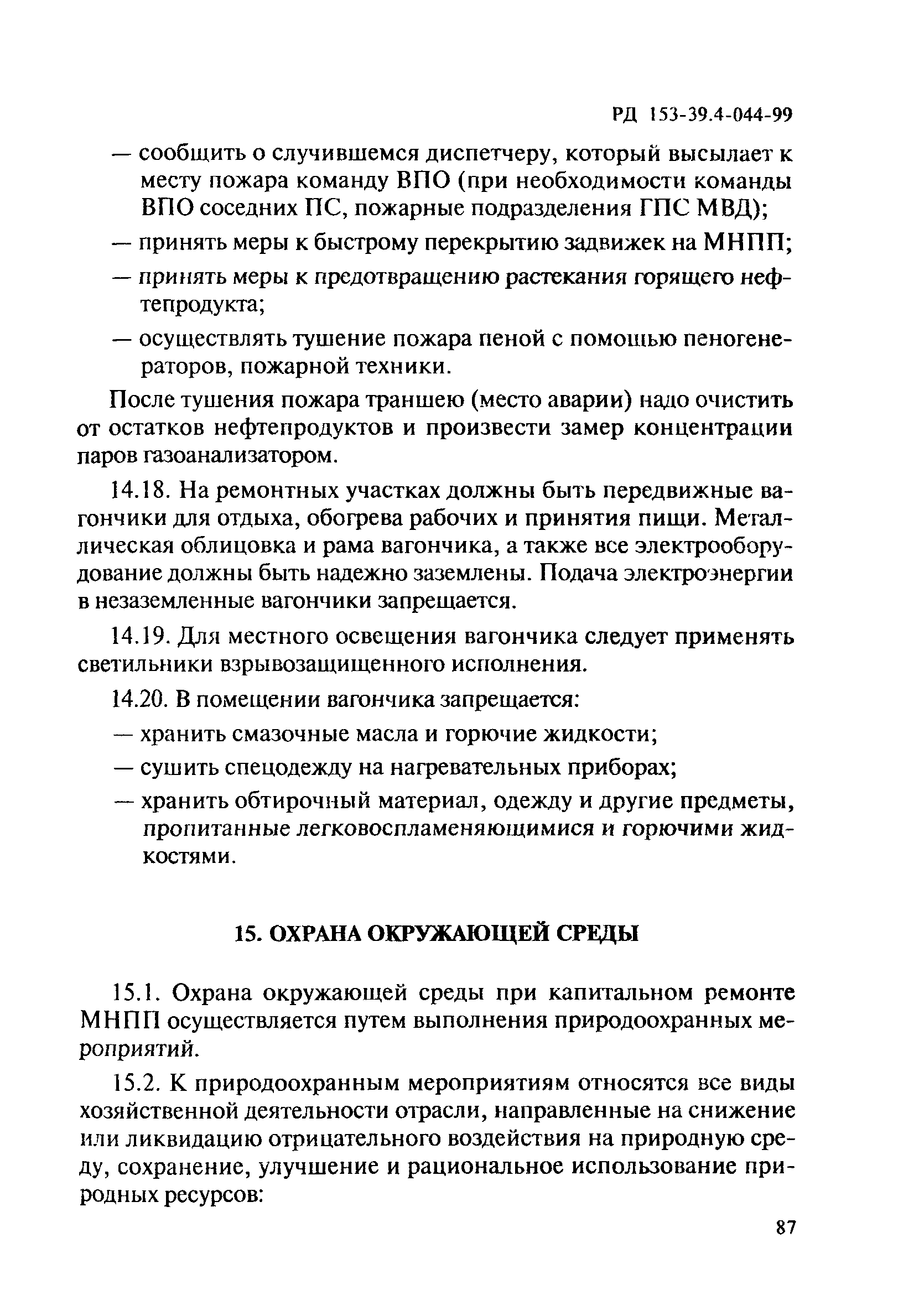 РД 153-39.4-044-99

— сообщить о случившемся диспетчеру, который высылает к месту пожара команду ВПО (при необходимости команды ВПО соседних ПС, пожарные подразделения ГПС МВД);

— принять меры к быстрому перекрытию задвижек на МНПП;

— принять меры к предотвращению растекания горящего нефтепродукта;

— осуществлять тушение пожара пеной с помощью пеногенераторов, пожарной техники.

После тушения пожара траншею (место аварии) надо очистить от остатков нефтепродуктов и произвести замер концентрации паров газоанализатором.

14.18. На ремонтных участках должны быть передвижные вагончики для отдыха, обогрева рабочих и принятия пищи. Металлическая облицовка и рама вагончика, а также все электрооборудование должны быть надежно заземлены. Подача электроэнергии в незаземленные вагончики запрещается.

14.19. Для местного освещения вагончика следует применять светильники взрывозащищенного исполнения.

14.20. В помещении вагончика запрещается:

— хранить смазочные масла и горючие жидкости;

— сушить спецодежду на нагревательных приборах;

— хранить обтирочный материал, одежду и другие предметы, пропитанные легковоспламеняющимися и горючими жидкостями.

15. ОХРАНА ОКРУЖАЮЩЕЙ СРЕДЫ

15.1. Охрана окружающей среды при капитальном ремонте МНПП осуществляется путем выполнения природоохранных мероприятий.

15.2. К природоохранным мероприятиям относятся все виды хозяйственной деятельности отрасли, направленные на снижение или ликвидацию отрицательного воздействия на природную среду, сохранение, улучшение и рациональное использование природных ресурсов:

87